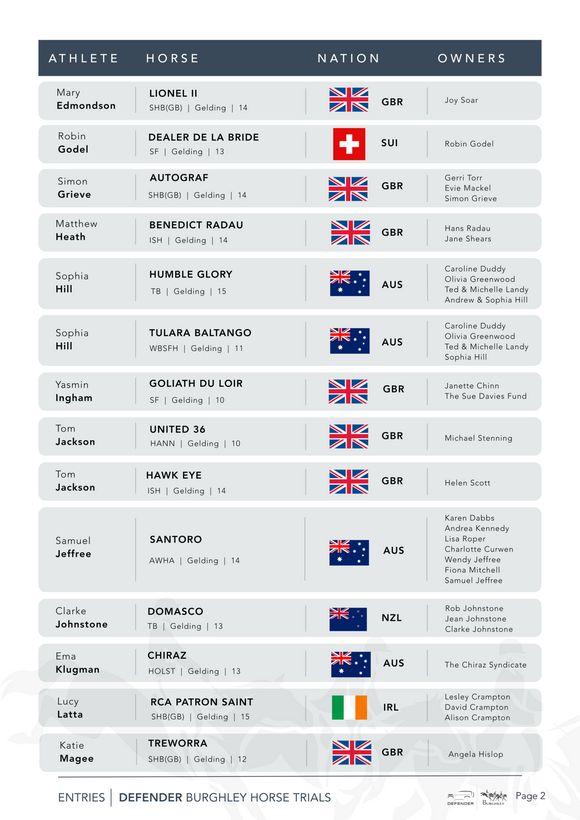 | ATHLETE | HORSE | NATION | OWNERS |
|---|---|---|---|
| Mary Edmondson | LIONEL II SHB(GB) \| Gelding \| 14 | GBR | Joy Soar |
| Robin Godel | DEALER DE LA BRIDE SF \| Gelding \| 13 | SUI | Robin Godel |
| Simon Grieve | AUTOGRAF SHB(GB) \| Gelding \| 14 | GBR | Gerri Torr Evie Mackel Simon Grieve |
| Matthew Heath | BENEDICT RADAU ISH \| Gelding \| 14 | GBR | Hans Radau Jane Shears |
| Sophia Hill | HUMBLE GLORY TB \| Gelding \| 15 | AUS | Caroline Duddy Olivia Greenwood Ted & Michelle Landy Andrew & Sophia Hill |
| Sophia Hill | TULARA BALTANGO WBSFH \| Gelding \| 11 | AUS | Caroline Duddy Olivia Greenwood Ted & Michelle Landy Sophia Hill |
| Yasmin Ingham | GOLIATH DU LOIR SF \| Gelding \| 10 | GBR | Janette Chinn The Sue Davies Fund |
| Tom Jackson | UNITED 36 HANN \| Gelding \| 10 | GBR | Michael Stenning |
| Tom Jackson | HAWK EYE ISH \| Gelding \| 14 | GBR | Helen Scott |
| Samuel Jeffree | SANTORO AWHA \| Gelding \| 14 | AUS | Karen Dabbs Andrea Kennedy Lisa Roper Charlotte Curwen Wendy Jeffree Fiona Mitchell Samuel Jeffree |
| Clarke Johnstone | DOMASCO TB \| Gelding \| 13 | NZL | Rob Johnstone Jean Johnstone Clarke Johnstone |
| Ema Klugman | CHIRAZ HOLST \| Gelding \| 13 | AUS | The Chiraz Syndicate |
| Lucy Latta | RCA PATRON SAINT SHB(GB) \| Gelding \| 15 | IRL | Lesley Crampton David Crampton Alison Crampton |
| Katie Magee | TREWORRA SHB(GB) \| Gelding \| 12 | GBR | Angela Hislop |

ENTRIES | DEFENDER BURGHLEY HORSE TRIALS DEFENDER BURGHLEY Page 2